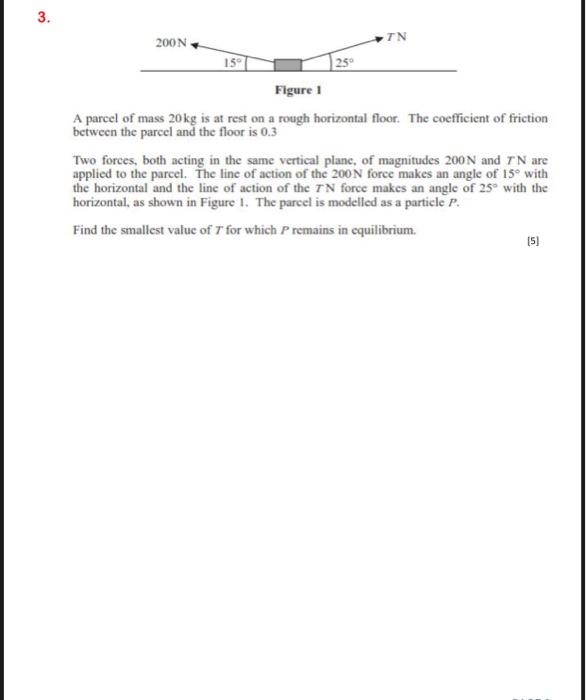 3.

200 N

$T$ N

15°

25°

Figure 1

A parcel of mass 20 kg is at rest on a rough horizontal floor. The coefficient of friction between the parcel and the floor is 0.3

Two forces, both acting in the same vertical plane, of magnitudes 200 N and $T$ N are applied to the parcel. The line of action of the 200 N force makes an angle of 15° with the horizontal and the line of action of the $T$ N force makes an angle of 25° with the horizontal, as shown in Figure 1. The parcel is modelled as a particle $P$.

Find the smallest value of $T$ for which $P$ remains in equilibrium.

[5]